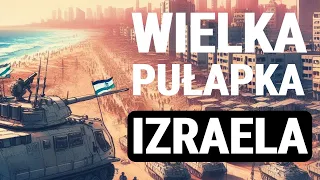 WIELKA PUŁAPKA IZRAELA